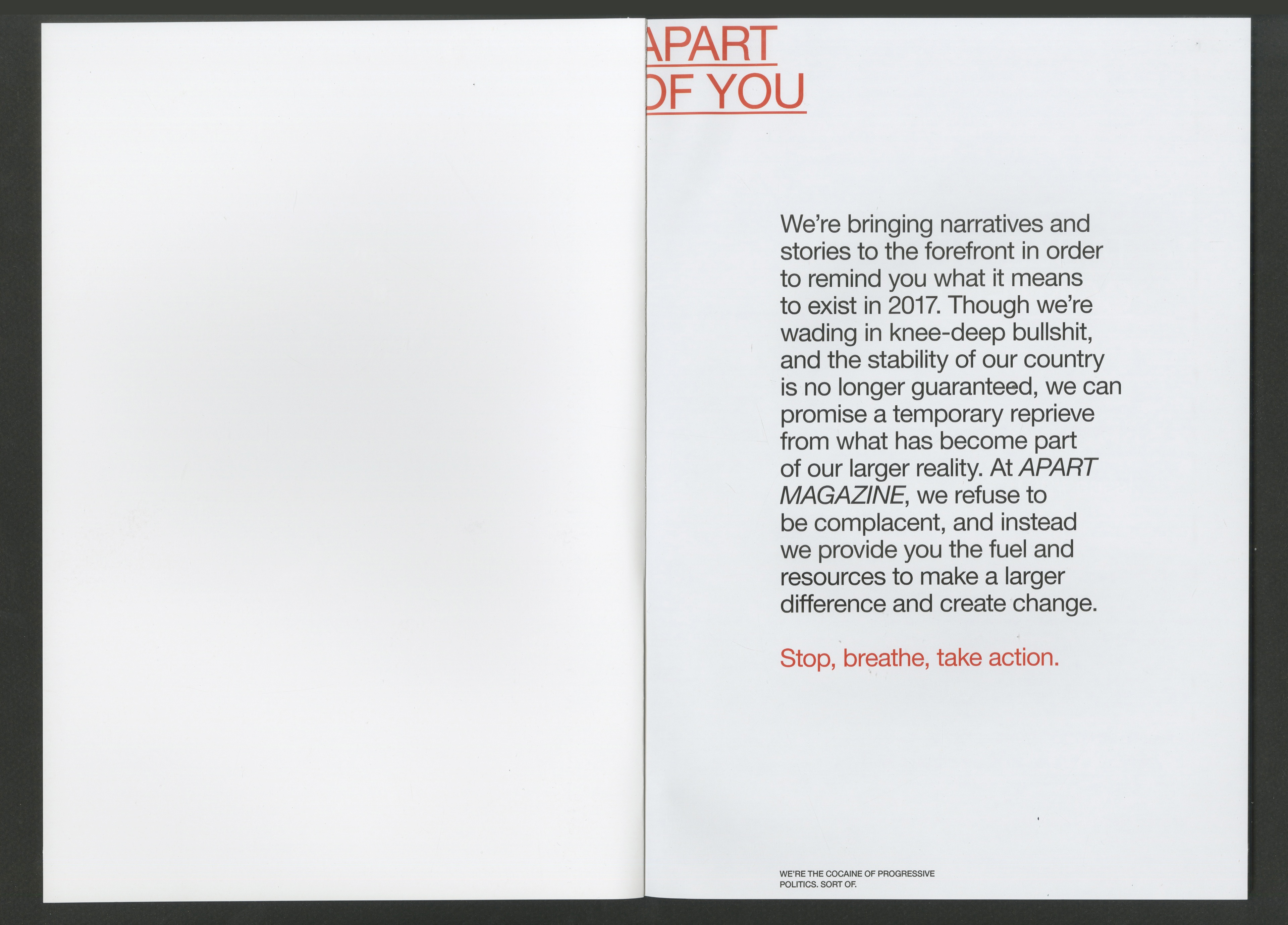 APART
OF YOU

We're bringing narratives and stories to the forefront in order to remind you what it means to exist in 2017. Though we're wading in knee-deep bullshit, and the stability of our country is no longer guaranteed, we can promise a temporary reprieve from what has become part of our larger reality. At APART MAGAZINE, we refuse to be complacent, and instead we provide you the fuel and resources to make a larger difference and create change.

Stop, breathe, take action.

WE'RE THE COCAINE OF PROGRESSIVE POLITICS. SORT OF.